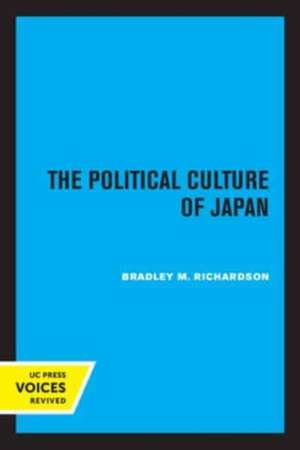 THE POLITICAL CULTURE OF JAPAN

BRADLEY M. RICHARDSON

UC PRESS
VOICES
REVIVED